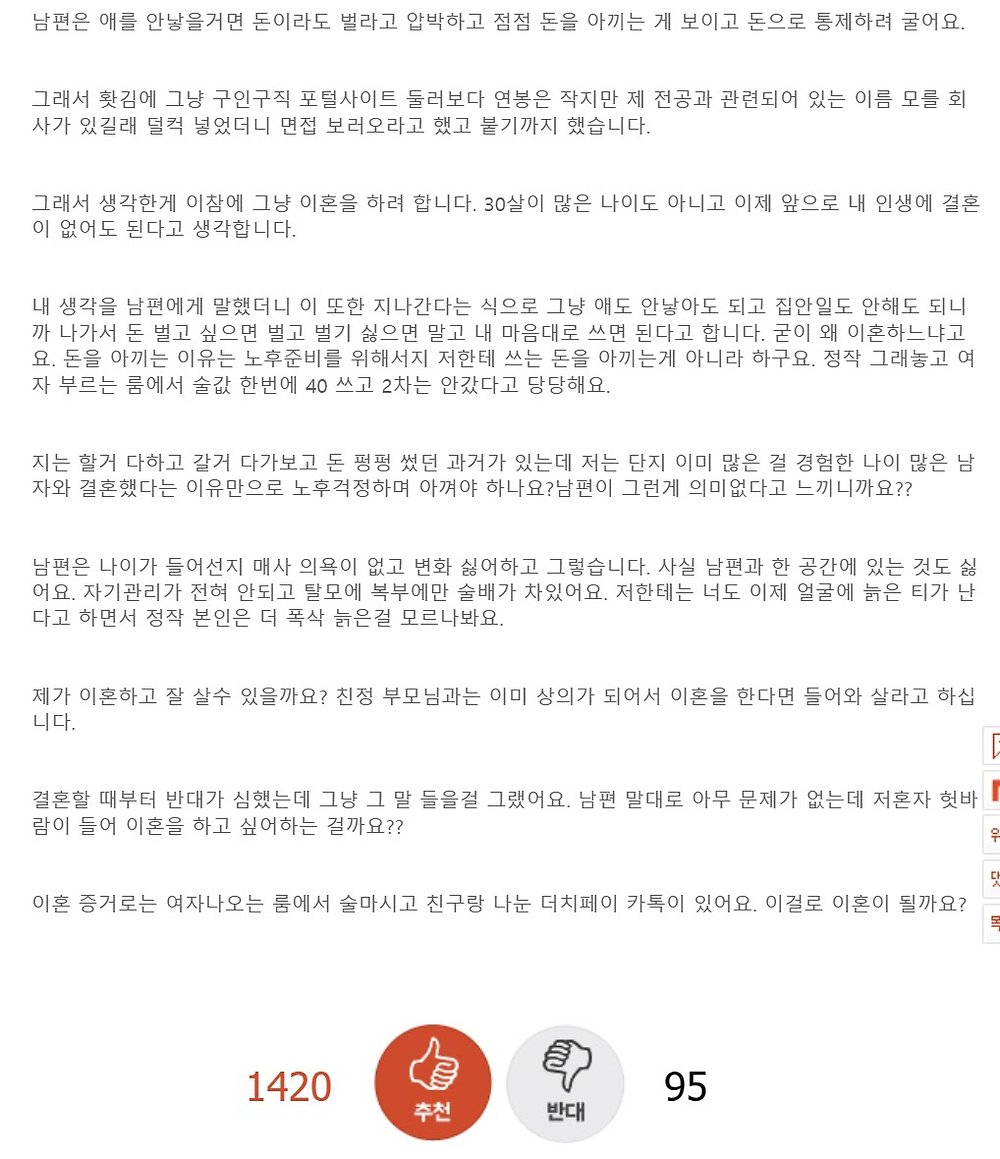 남편은 애를 안낳을거면 돈이라도 벌라고 압박하고 점점 돈을 아끼는 게 보이고 돈으로 통제하려 굴어요.

그래서 홧김에 그냥 구인구직 포털사이트 둘러보다 연봉은 작지만 제 전공과 관련되어 있는 이름 모를 회사가 있길래 덜컥 넣었더니 면접 보러오라고 했고 붙기까지 했습니다.

그래서 생각한게 이참에 그냥 이혼을 하려 합니다. 30살이 많은 나이도 아니고 이제 앞으로 내 인생에 결혼이 없어도 된다고 생각합니다.

내 생각을 남편에게 말했더니 이 또한 지나간다는 식으로 그냥 애도 안낳아도 되고 집안일도 안해도 되니까 나가서 돈 벌고 싶으면 벌고 벌기 싫으면 말고 내 마음대로 쓰면 된다고 합니다. 굳이 왜 이혼하느냐고요. 돈을 아끼는 이유는 노후준비를 위해서지 저한테 쓰는 돈을 아끼는게 아니라 하구요. 정작 그래놓고 여자 부르는 룸에서 술값 한번에 40 쓰고 2차는 안갔다고 당당해요.

지는 할거 다하고 갈거 다가보고 돈 펑펑 썼던 과거가 있는데 저는 단지 이미 많은 걸 경험한 나이 많은 남자와 결혼했다는 이유만으로 노후걱정하며 아껴야 하나요?남편이 그런게 의미없다고 느끼니까요??

남편은 나이가 들어선지 매사 의욕이 없고 변화 싫어하고 그렇습니다. 사실 남편과 한 공간에 있는 것도 싫어요. 자기관리가 전혀 안되고 탈모에 복부에만 술배가 차있어요. 저한테는 너도 이제 얼굴에 늙은 티가 난다고 하면서 정작 본인은 더 폭삭 늙은걸 모르나봐요.

제가 이혼하고 잘 살수 있을까요? 친정 부모님과는 이미 상의가 되어서 이혼을 한다면 들어와 살라고 하십니다.

결혼할 때부터 반대가 심했는데 그냥 그 말 들을걸 그랬어요. 남편 말대로 아무 문제가 없는데 저혼자 헛바람이 들어 이혼을 하고 싶어하는 걸까요??

이혼 증거로는 여자나오는 룸에서 술마시고 친구랑 나눈 더치페이 카톡이 있어요. 이걸로 이혼이 될까요?

1420 추천 반대 95